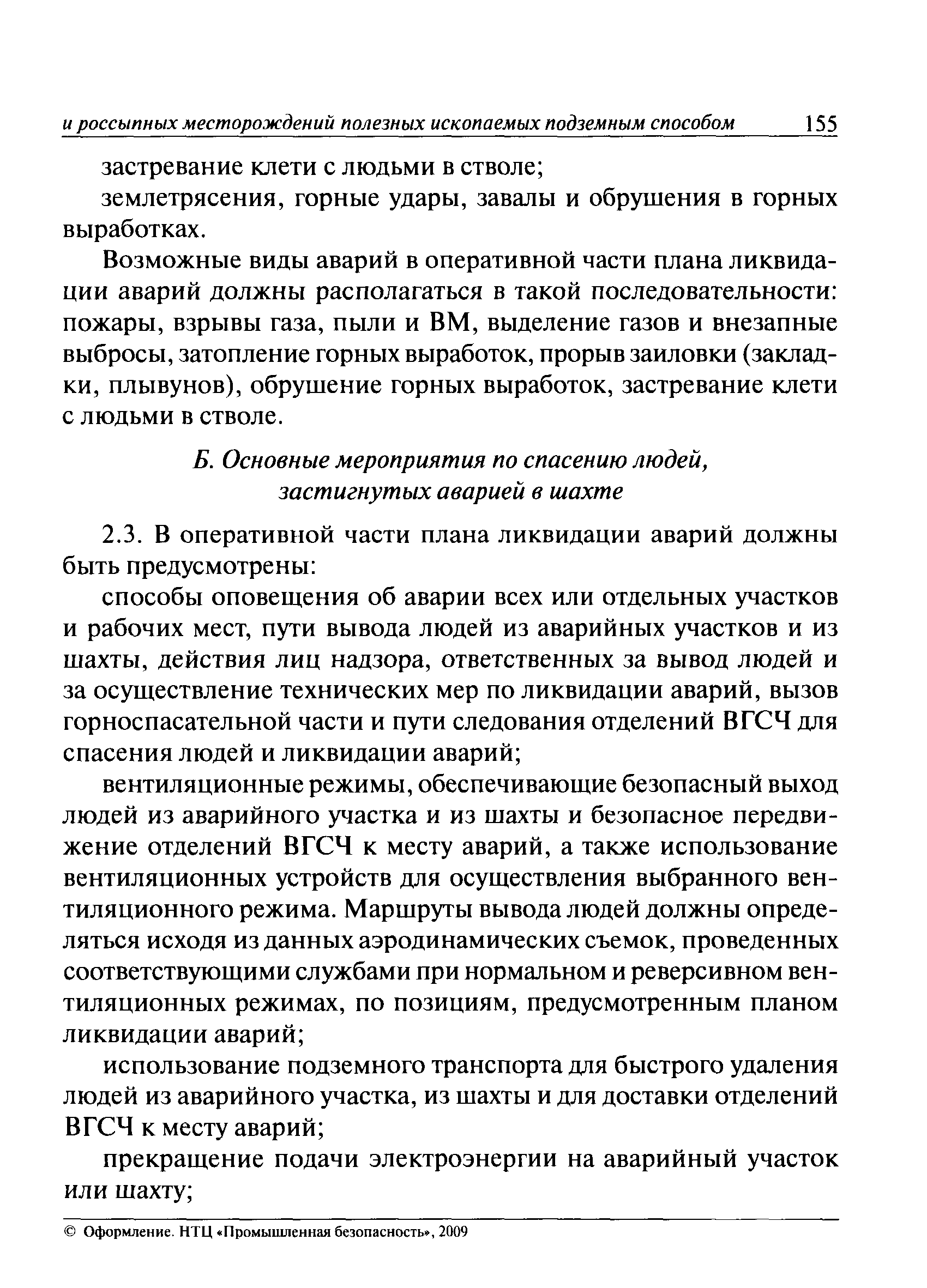 и россыпных месторождений полезных ископаемых подземным способом 155

застревание клети с людьми в стволе;

землетрясения, горные удары, завалы и обрушения в горных выработках.

Возможные виды аварий в оперативной части плана ликвидации аварий должны располагаться в такой последовательности: пожары, взрывы газа, пыли и ВМ, выделение газов и внезапные выбросы, затопление горных выработок, прорыв заиловки (закладки, плывунов), обрушение горных выработок, застревание клети с людьми в стволе.

Б. Основные мероприятия по спасению людей, застигнутых аварией в шахте

2.3. В оперативной части плана ликвидации аварий должны быть предусмотрены:

способы оповещения об аварии всех или отдельных участков и рабочих мест, пути вывода людей из аварийных участков и из шахты, действия лиц надзора, ответственных за вывод людей и за осуществление технических мер по ликвидации аварий, вызов горноспасательной части и пути следования отделений ВГСЧ для спасения людей и ликвидации аварий;

вентиляционные режимы, обеспечивающие безопасный выход людей из аварийного участка и из шахты и безопасное передвижение отделений ВГСЧ к месту аварий, а также использование вентиляционных устройств для осуществления выбранного вентиляционного режима. Маршруты вывода людей должны определяться исходя из данных аэродинамических съемок, проведенных соответствующими службами при нормальном и реверсивном вентиляционных режимах, по позициям, предусмотренным планом ликвидации аварий;

использование подземного транспорта для быстрого удаления людей из аварийного участка, из шахты и для доставки отделений ВГСЧ к месту аварий;

прекращение подачи электроэнергии на аварийный участок или шахту;

© Оформление. НТЦ «Промышленная безопасность», 2009